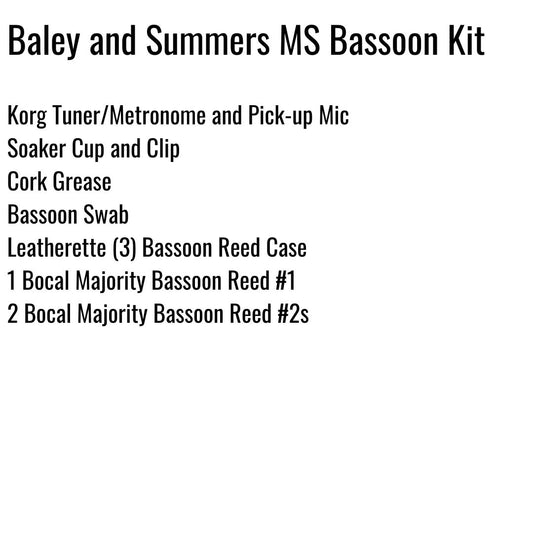 Baley and Summers MS Bassoon Kit

Korg Tuner/Metronome and Pick-up Mic
Soaker Cup and Clip
Cork Grease
Bassoon Swab
Leatherette (3) Bassoon Reed Case
1 Bocal Majority Bassoon Reed #1
2 Bocal Majority Bassoon Reed #2s